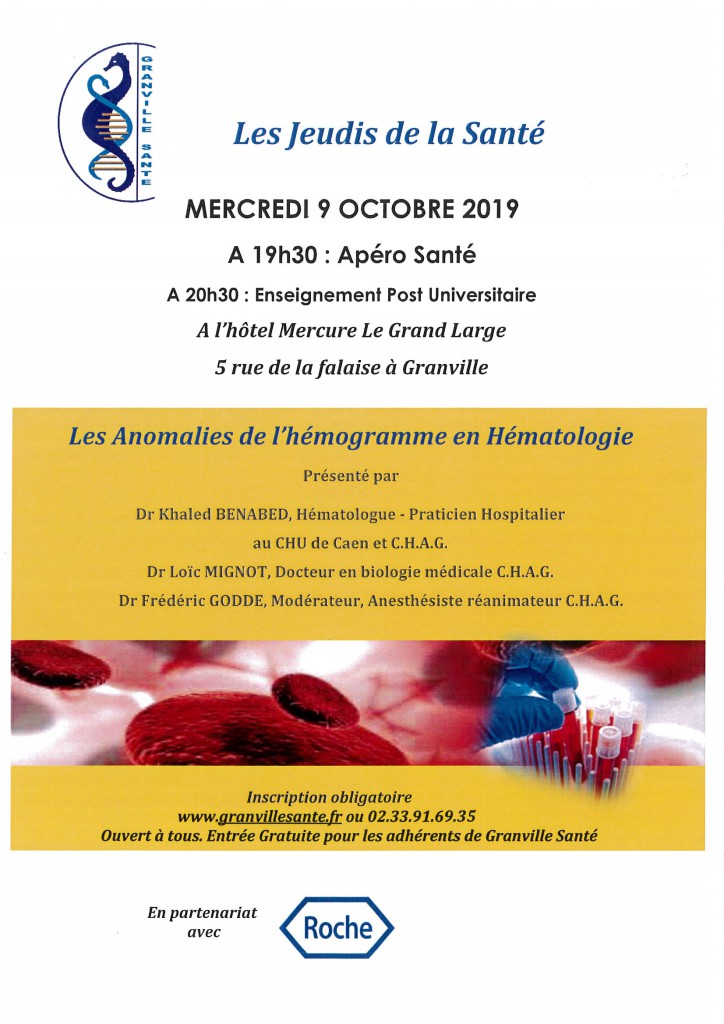 GRANVILLE SANTE

Les Jeudis de la Santé

MERCREDI 9 OCTOBRE 2019

A 19h30 : Apéro Santé

A 20h30 : Enseignement Post Universitaire

A l'hôtel Mercure Le Grand Large

5 rue de la falaise à Granville

Les Anomalies de l'hémogramme en Hématologie

Présenté par

Dr Khaled BENABED, Hématologue - Praticien Hospitalier au CHU de Caen et C.H.A.G.

Dr Loïc MIGNOT, Docteur en biologie médicale C.H.A.G.

Dr Frédéric GODDE, Modérateur, Anesthésiste réanimateur C.H.A.G.

Inscription obligatoire
www.granvillesante.fr ou 02.33.91.69.35
Ouvert à tous. Entrée Gratuite pour les adhérents de Granville Santé

En partenariat avec

Roche